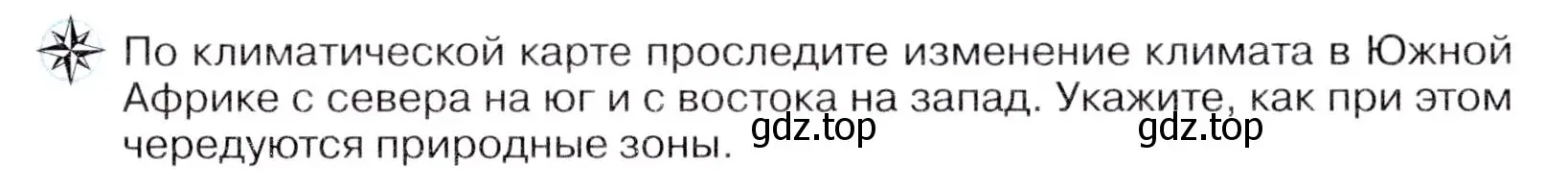 По климатической карте проследите изменение климата в Южной Африке с севера на юг и с востока на запад. Укажите, как при этом чередуются природные зоны.

gdz.top gdz.top